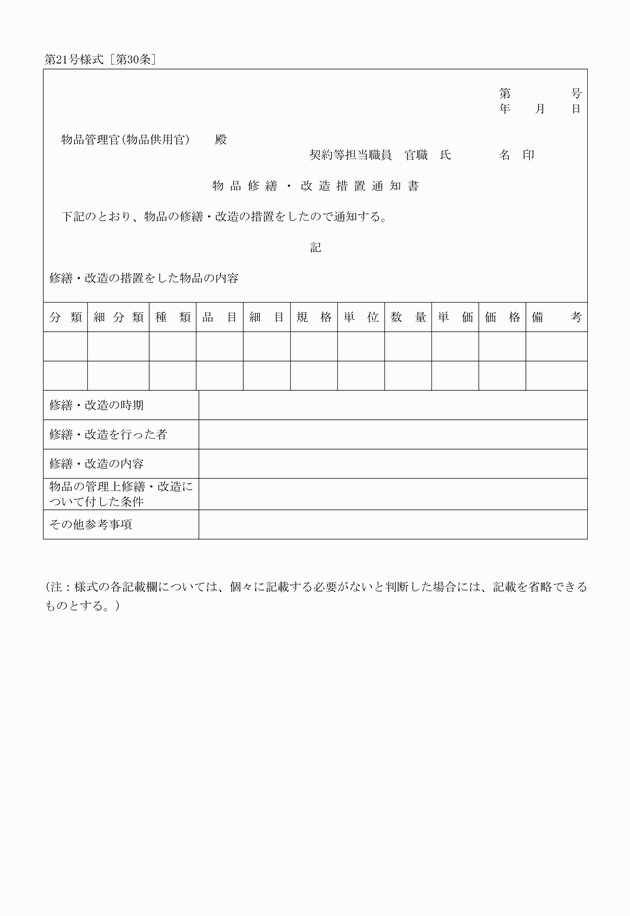 第21号様式［第30条］

第 号
年 月 日

物品管理官(物品供用官) 殿

契約等担当職員 官職 氏 名 印

物品修繕・改造措置通知書

下記のとおり、物品の修繕・改造の措置をしたので通知する。

記

修繕・改造の措置をした物品の内容

| 分類 | 細分類 | 種類 | 品目 | 細目 | 規格 | 単位 | 数量 | 単価 | 価格 | 備考 |
|---|---|---|---|---|---|---|---|---|---|---|
| | | | | | | | | | | |
| | | | | | | | | | | |

修繕・改造の時期

修繕・改造を行った者

修繕・改造の内容

物品の管理上修繕・改造について付した条件

その他参考事項

(注：様式の各記載欄については、個々に記載する必要がないと判断した場合には、記載を省略できるものとする。)